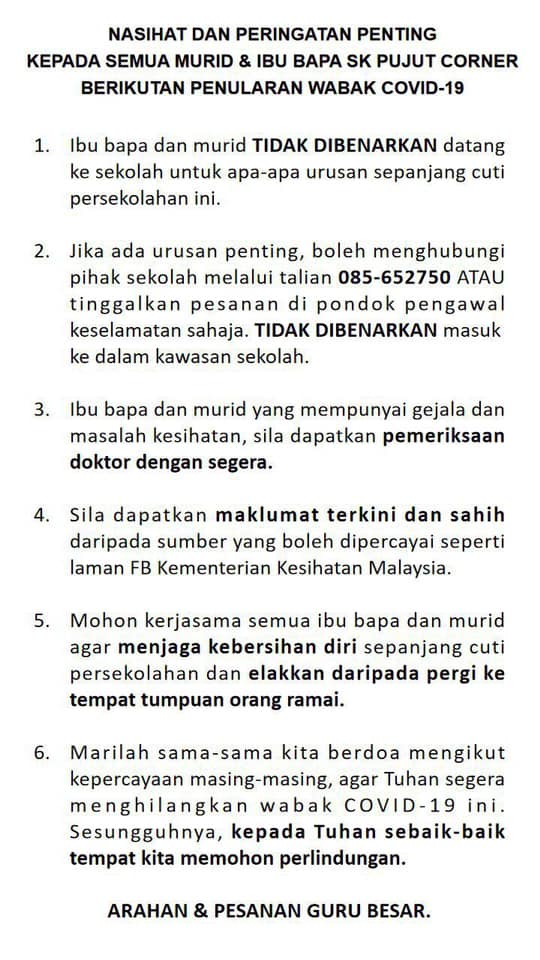 NASIHAT DAN PERINGATAN PENTING
KEPADA SEMUA MURID & IBU BAPA SK PUJUT CORNER
BERIKUTAN PENULARAN WABAK COVID-19

1. Ibu bapa dan murid TIDAK DIBENARKAN datang ke sekolah untuk apa-apa urusan sepanjang cuti persekolahan ini.

2. Jika ada urusan penting, boleh menghubungi pihak sekolah melalui talian 085-652750 ATAU tinggalkan pesanan di pondok pengawal keselamatan sahaja. TIDAK DIBENARKAN masuk ke dalam kawasan sekolah.

3. Ibu bapa dan murid yang mempunyai gejala dan masalah kesihatan, sila dapatkan pemeriksaan doktor dengan segera.

4. Sila dapatkan maklumat terkini dan sahih daripada sumber yang boleh dipercayai seperti laman FB Kementerian Kesihatan Malaysia.

5. Mohon kerjasama semua ibu bapa dan murid agar menjaga kebersihan diri sepanjang cuti persekolahan dan elakkan daripada pergi ke tempat tumpuan orang ramai.

6. Marilah sama-sama kita berdoa mengikut kepercayaan masing-masing, agar Tuhan segera menghilangkan wabak COVID-19 ini. Sesungguhnya, kepada Tuhan sebaik-baik tempat kita memohon perlindungan.

ARAHAN & PESANAN GURU BESAR.